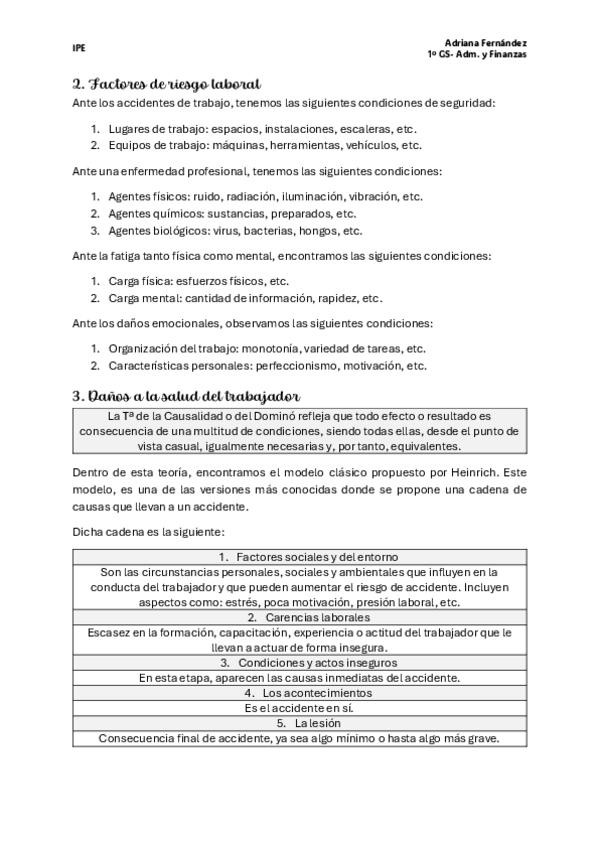 IPE

Adriana Fernández
1º GS- Adm. y Finanzas

2. Factores de riesgo laboral

Ante los accidentes de trabajo, tenemos las siguientes condiciones de seguridad:

1. Lugares de trabajo: espacios, instalaciones, escaleras, etc.
2. Equipos de trabajo: máquinas, herramientas, vehículos, etc.

Ante una enfermedad profesional, tenemos las siguientes condiciones:

1. Agentes físicos: ruido, radiación, iluminación, vibración, etc.
2. Agentes químicos: sustancias, preparados, etc.
3. Agentes biológicos: virus, bacterias, hongos, etc.

Ante la fatiga tanto física como mental, encontramos las siguientes condiciones:

1. Carga física: esfuerzos físicos, etc.
2. Carga mental: cantidad de información, rapidez, etc.

Ante los daños emocionales, observamos las siguientes condiciones:

1. Organización del trabajo: monotonía, variedad de tareas, etc.
2. Características personales: perfeccionismo, motivación, etc.

3. Daños a la salud del trabajador

La Tª de la Causalidad o del Dominó refleja que todo efecto o resultado es consecuencia de una multitud de condiciones, siendo todas ellas, desde el punto de vista casual, igualmente necesarias y, por tanto, equivalentes.

Dentro de esta teoría, encontramos el modelo clásico propuesto por Heinrich. Este modelo, es una de las versiones más conocidas donde se propone una cadena de causas que llevan a un accidente.

Dicha cadena es la siguiente:

| 1. Factores sociales y del entorno |
|---|
| Son las circunstancias personales, sociales y ambientales que influyen en la conducta del trabajador y que pueden aumentar el riesgo de accidente. Incluyen aspectos como: estrés, poca motivación, presión laboral, etc. |
| 2. Carencias laborales |
| Escasez en la formación, capacitación, experiencia o actitud del trabajador que le llevan a actuar de forma insegura. |
| 3. Condiciones y actos inseguros |
| En esta etapa, aparecen las causas inmediatas del accidente. |
| 4. Los acontecimientos |
| Es el accidente en sí. |
| 5. La lesión |
| Consecuencia final de accidente, ya sea algo mínimo o hasta algo más grave. |